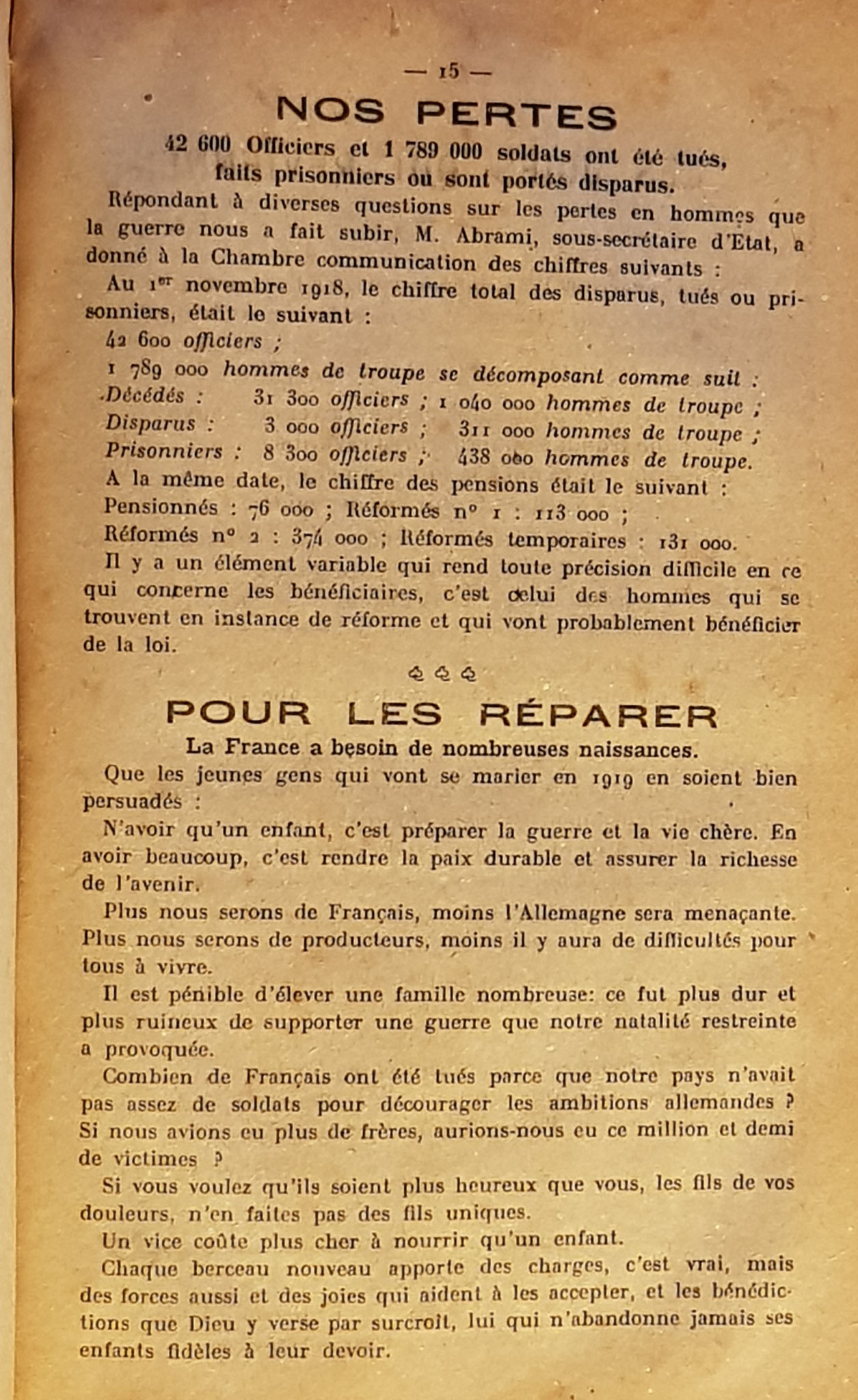 — 15 —

NOS PERTES

42 600 Officiers et 1 789 000 soldats ont été tués, faits prisonniers ou sont portés disparus.

Répondant à diverses questions sur les pertes en hommes que la guerre nous a fait subir, M. Abrami, sous-secrétaire d'Etat, a donné à la Chambre communication des chiffres suivants :

Au 1er novembre 1918, le chiffre total des disparus, tués ou prisonniers, était le suivant :

42 600 officiers ;

1 789 000 hommes de troupe se décomposant comme suit :

Décédés : 31 300 officiers ; 1 040 000 hommes de troupe ;
Disparus : 3 000 officiers ; 311 000 hommes de troupe ;
Prisonniers : 8 300 officiers ; 438 000 hommes de troupe.

A la même date, le chiffre des pensions était le suivant :

Pensionnés : 76 000 ; Réformés n° 1 : 113 000 ;
Réformés n° 2 : 374 000 ; Réformés temporaires : 131 000.

Il y a un élément variable qui rend toute précision difficile en ce qui concerne les bénéficiaires, c'est celui des hommes qui se trouvent en instance de réforme et qui vont probablement bénéficier de la loi.

POUR LES RÉPARER

La France a besoin de nombreuses naissances.

Que les jeunes gens qui vont se marier en 1919 en soient bien persuadés :

N'avoir qu'un enfant, c'est préparer la guerre et la vie chère. En avoir beaucoup, c'est rendre la paix durable et assurer la richesse de l'avenir.

Plus nous serons de Français, moins l'Allemagne sera menaçante. Plus nous serons de producteurs, moins il y aura de difficultés pour tous à vivre.

Il est pénible d'élever une famille nombreuse: ce fut plus dur et plus ruineux de supporter une guerre que notre natalité restreinte a provoquée.

Combien de Français ont été tués parce que notre pays n'avait pas assez de soldats pour décourager les ambitions allemandes ? Si nous avions eu plus de frères, aurions-nous eu ce million et demi de victimes ?

Si vous voulez qu'ils soient plus heureux que vous, les fils de vos douleurs, n'en faites pas des fils uniques.

Un vice coûte plus cher à nourrir qu'un enfant.

Chaque berceau nouveau apporte des charges, c'est vrai, mais des forces aussi et des joies qui aident à les accepter, et les bénédictions que Dieu y verse par surcroît, lui qui n'abandonne jamais ses enfants fidèles à leur devoir.